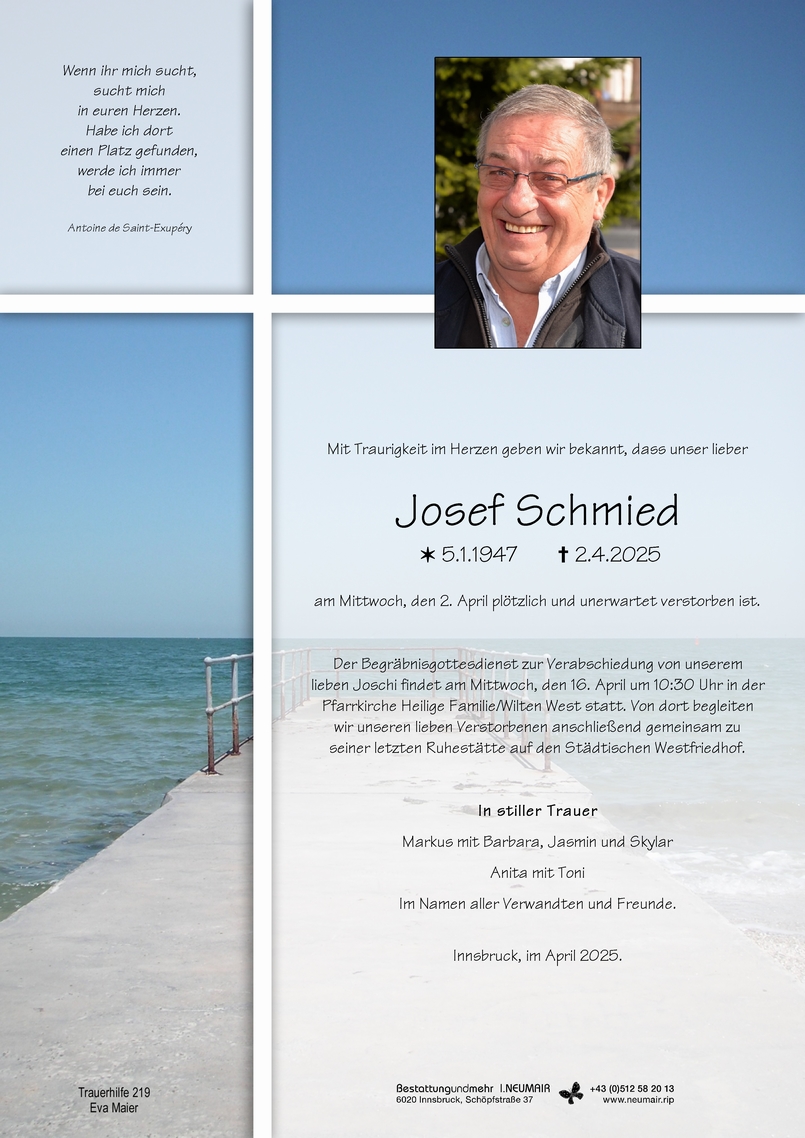 Wenn ihr mich sucht,
sucht mich
in euren Herzen.
Habe ich dort
einen Platz gefunden,
werde ich immer
bei euch sein.

Antoine de Saint-Exupéry

Mit Traurigkeit im Herzen geben wir bekannt, dass unser lieber

Josef Schmied

✶ 5.1.1947 ✝ 2.4.2025

am Mittwoch, den 2. April plötzlich und unerwartet verstorben ist.

Der Begräbnisgottesdienst zur Verabschiedung von unserem lieben Joschi findet am Mittwoch, den 16. April um 10:30 Uhr in der Pfarrkirche Heilige Familie/Wilten West statt. Von dort begleiten wir unseren lieben Verstorbenen anschließend gemeinsam zu seiner letzten Ruhestätte auf den Städtischen Westfriedhof.

In stiller Trauer

Markus mit Barbara, Jasmin und Skylar

Anita mit Toni

Im Namen aller Verwandten und Freunde.

Innsbruck, im April 2025.

Trauerhilfe 219
Eva Maier

Bestattungundmehr I.NEUMAIR
6020 Innsbruck, Schöpfstraße 37

+43 (0)512 58 20 13
www.neumair.rip